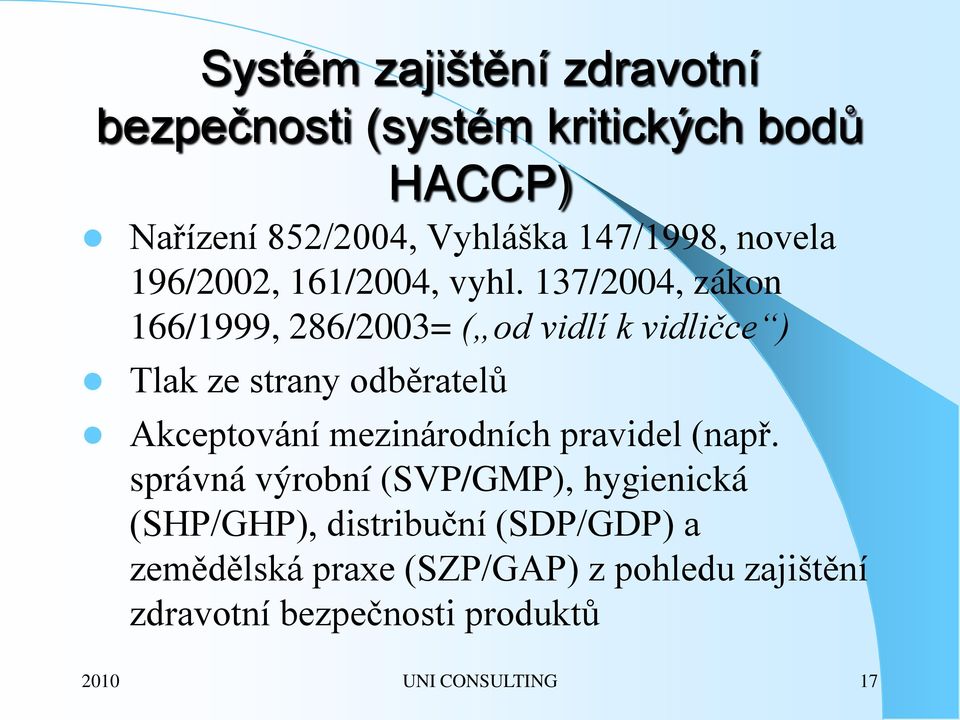 Systém zajištění zdravotní bezpečnosti (systém kritických bodů HACCP)

Nařízení 852/2004, Vyhláška 147/1998, novela 196/2002, 161/2004, vyhl. 137/2004, zákon 166/1999, 286/2003= („od vidlí k vidličce“)

Tlak ze strany odběratelů

Akceptování mezinárodních pravidel (např. správná výrobní (SVP/GMP), hygienická (SHP/GHP), distribuční (SDP/GDP) a zemědělská praxe (SZP/GAP) z pohledu zajištění zdravotní bezpečnosti produktů

2010

UNI CONSULTING

17